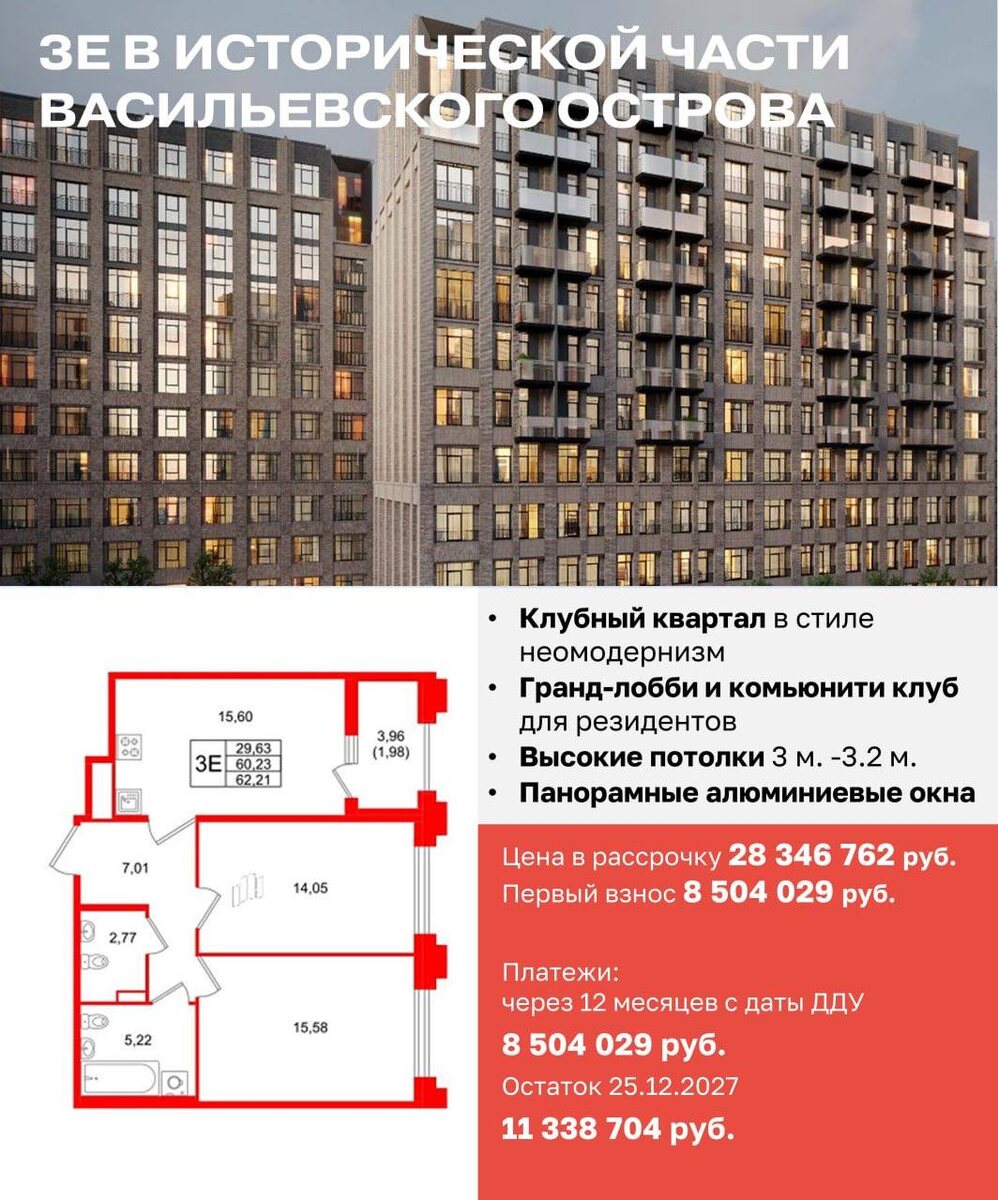 3Е В ИСТОРИЧЕСКОЙ ЧАСТИ ВАСИЛЬЕВСКОГО ОСТРОВА

15,60

3Е
29,63
60,23
62,21

3,96
(1,98)

7,01

14,05

2,77

5,22

15,58

• Клубный квартал в стиле неомодернизм
• Гранд-лобби и комьюнити клуб для резидентов
• Высокие потолки 3 м. -3.2 м.
• Панорамные алюминиевые окна

Цена в рассрочку 28 346 762 руб.
Первый взнос 8 504 029 руб.

Платежи:
через 12 месяцев с даты ДДУ
8 504 029 руб.
Остаток 25.12.2027
11 338 704 руб.